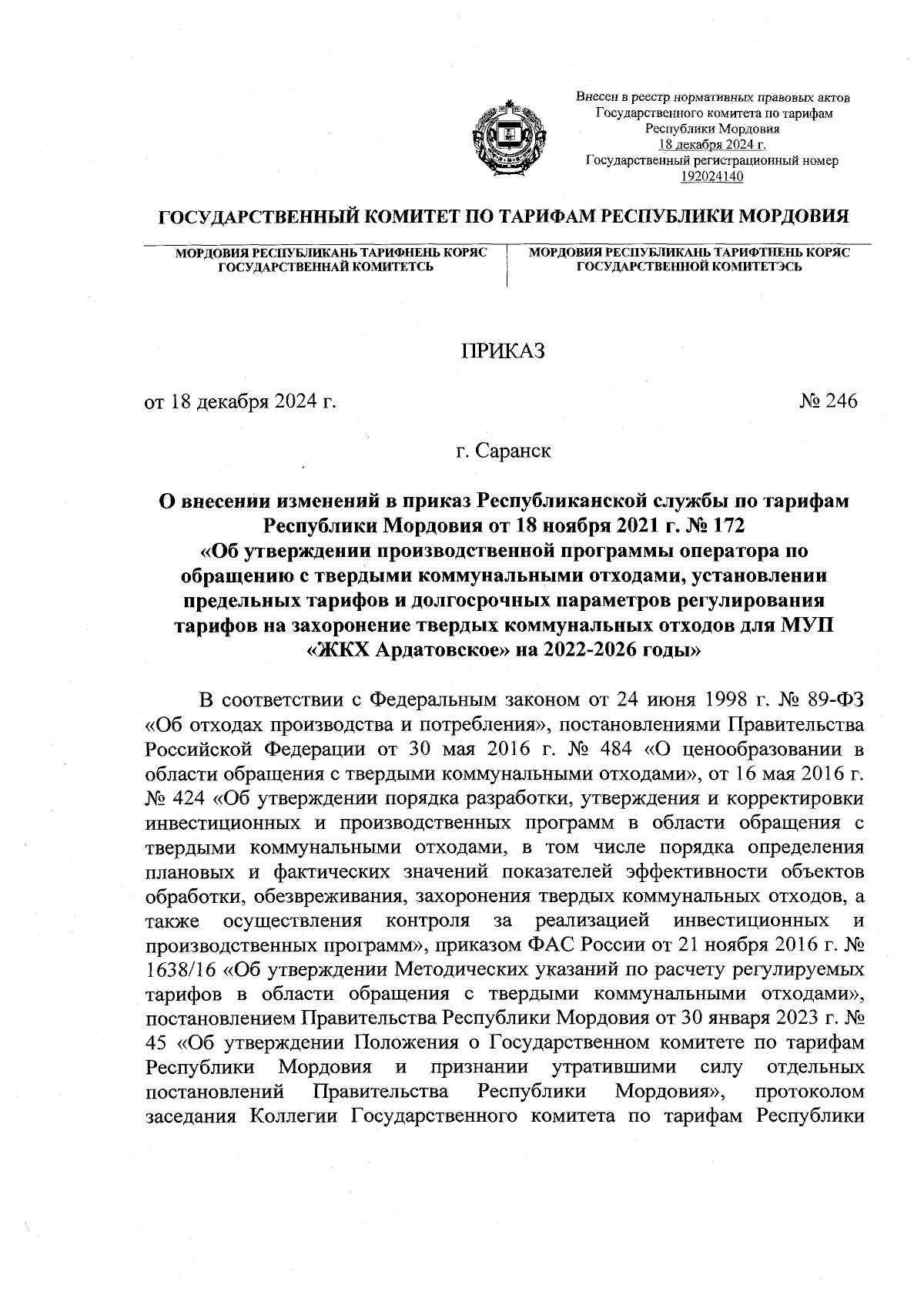 Внесен в реестр нормативных правовых актов Государственного комитета по тарифам Республики Мордовия 18 декабря 2024 г. Государственный регистрационный номер 192024140

ГОСУДАРСТВЕННЫЙ КОМИТЕТ ПО ТАРИФАМ РЕСПУБЛИКИ МОРДОВИЯ

МОРДОВИЯ РЕСПУБЛИКАНЬ ТАРИФНЕНЬ КОРЯС ГОСУДАРСТВЕННАЙ КОМИТЕТСЬ

МОРДОВИЯ РЕСПУБЛИКАНЬ ТАРИФТНЕНЬ КОРЯС ГОСУДАРСТВЕННОЙ КОМИТЕТЭСЬ

ПРИКАЗ

от 18 декабря 2024 г.

№ 246

г. Саранск

О внесении изменений в приказ Республиканской службы по тарифам Республики Мордовия от 18 ноября 2021 г. № 172 «Об утверждении производственной программы оператора по обращению с твердыми коммунальными отходами, установлении предельных тарифов и долгосрочных параметров регулирования тарифов на захоронение твердых коммунальных отходов для МУП «ЖКХ Ардатовское» на 2022-2026 годы»

В соответствии с Федеральным законом от 24 июня 1998 г. № 89-ФЗ «Об отходах производства и потребления», постановлениями Правительства Российской Федерации от 30 мая 2016 г. № 484 «О ценообразовании в области обращения с твердыми коммунальными отходами», от 16 мая 2016 г. № 424 «Об утверждении порядка разработки, утверждения и корректировки инвестиционных и производственных программ в области обращения с твердыми коммунальными отходами, в том числе порядка определения плановых и фактических значений показателей эффективности объектов обработки, обезвреживания, захоронения твердых коммунальных отходов, а также осуществления контроля за реализацией инвестиционных и производственных программ», приказом ФАС России от 21 ноября 2016 г. № 1638/16 «Об утверждении Методических указаний по расчету регулируемых тарифов в области обращения с твердыми коммунальными отходами», постановлением Правительства Республики Мордовия от 30 января 2023 г. № 45 «Об утверждении Положения о Государственном комитете по тарифам Республики Мордовия и признании утратившими силу отдельных постановлений Правительства Республики Мордовия», протоколом заседания Коллегии Государственного комитета по тарифам Республики